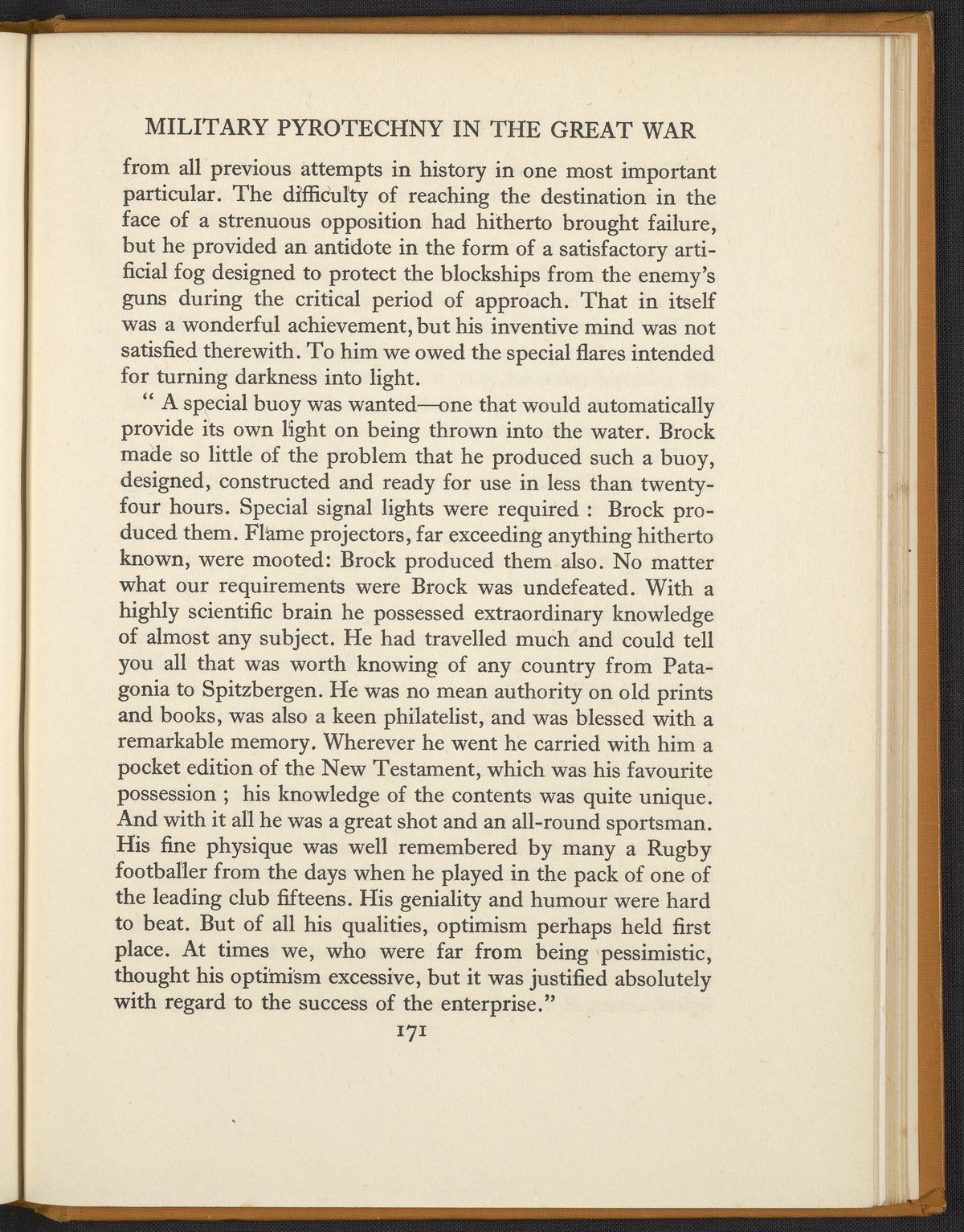 MILITARY PYROTECHNY IN THE GREAT WAR

from all previous attempts in history in one most important particular. The difficulty of reaching the destination in the face of a strenuous opposition had hitherto brought failure, but he provided an antidote in the form of a satisfactory artificial fog designed to protect the blockships from the enemy's guns during the critical period of approach. That in itself was a wonderful achievement, but his inventive mind was not satisfied therewith. To him we owed the special flares intended for turning darkness into light.

" A special buoy was wanted—one that would automatically provide its own light on being thrown into the water. Brock made so little of the problem that he produced such a buoy, designed, constructed and ready for use in less than twenty-four hours. Special signal lights were required : Brock produced them. Flame projectors, far exceeding anything hitherto known, were mooted: Brock produced them also. No matter what our requirements were Brock was undefeated. With a highly scientific brain he possessed extraordinary knowledge of almost any subject. He had travelled much and could tell you all that was worth knowing of any country from Patagonia to Spitzbergen. He was no mean authority on old prints and books, was also a keen philatelist, and was blessed with a remarkable memory. Wherever he went he carried with him a pocket edition of the New Testament, which was his favourite possession ; his knowledge of the contents was quite unique. And with it all he was a great shot and an all-round sportsman. His fine physique was well remembered by many a Rugby footballer from the days when he played in the pack of one of the leading club fifteens. His geniality and humour were hard to beat. But of all his qualities, optimism perhaps held first place. At times we, who were far from being pessimistic, thought his optimism excessive, but it was justified absolutely with regard to the success of the enterprise."

171